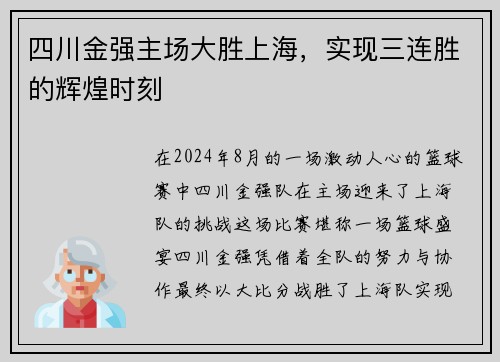 四川金强主场大胜上海，实现三连胜的辉煌时刻

在2024年8月的一场激动人心的篮球赛中四川金强队在主场迎来了上海队的挑战这场比赛堪称一场篮球盛宴四川金强凭借着全队的努力与协作最终以大比分战胜了上海队实现